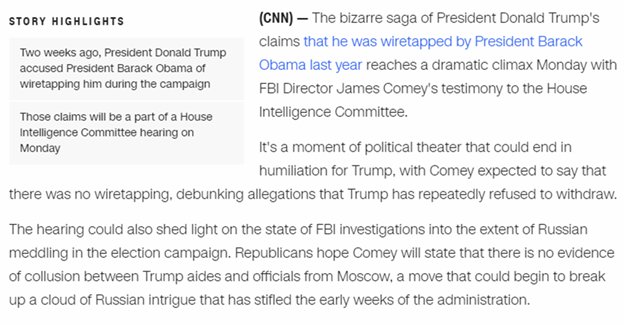 STORY HIGHLIGHTS

Two weeks ago, President Donald Trump accused President Barack Obama of wiretapping him during the campaign

Those claims will be a part of a House Intelligence Committee hearing on Monday

(CNN) — The bizarre saga of President Donald Trump's claims that he was wiretapped by President Barack Obama last year reaches a dramatic climax Monday with FBI Director James Comey's testimony to the House Intelligence Committee.

It's a moment of political theater that could end in humiliation for Trump, with Comey expected to say that there was no wiretapping, debunking allegations that Trump has repeatedly refused to withdraw.

The hearing could also shed light on the state of FBI investigations into the extent of Russian meddling in the election campaign. Republicans hope Comey will state that there is no evidence of collusion between Trump aides and officials from Moscow, a move that could begin to break up a cloud of Russian intrigue that has stifled the early weeks of the administration.